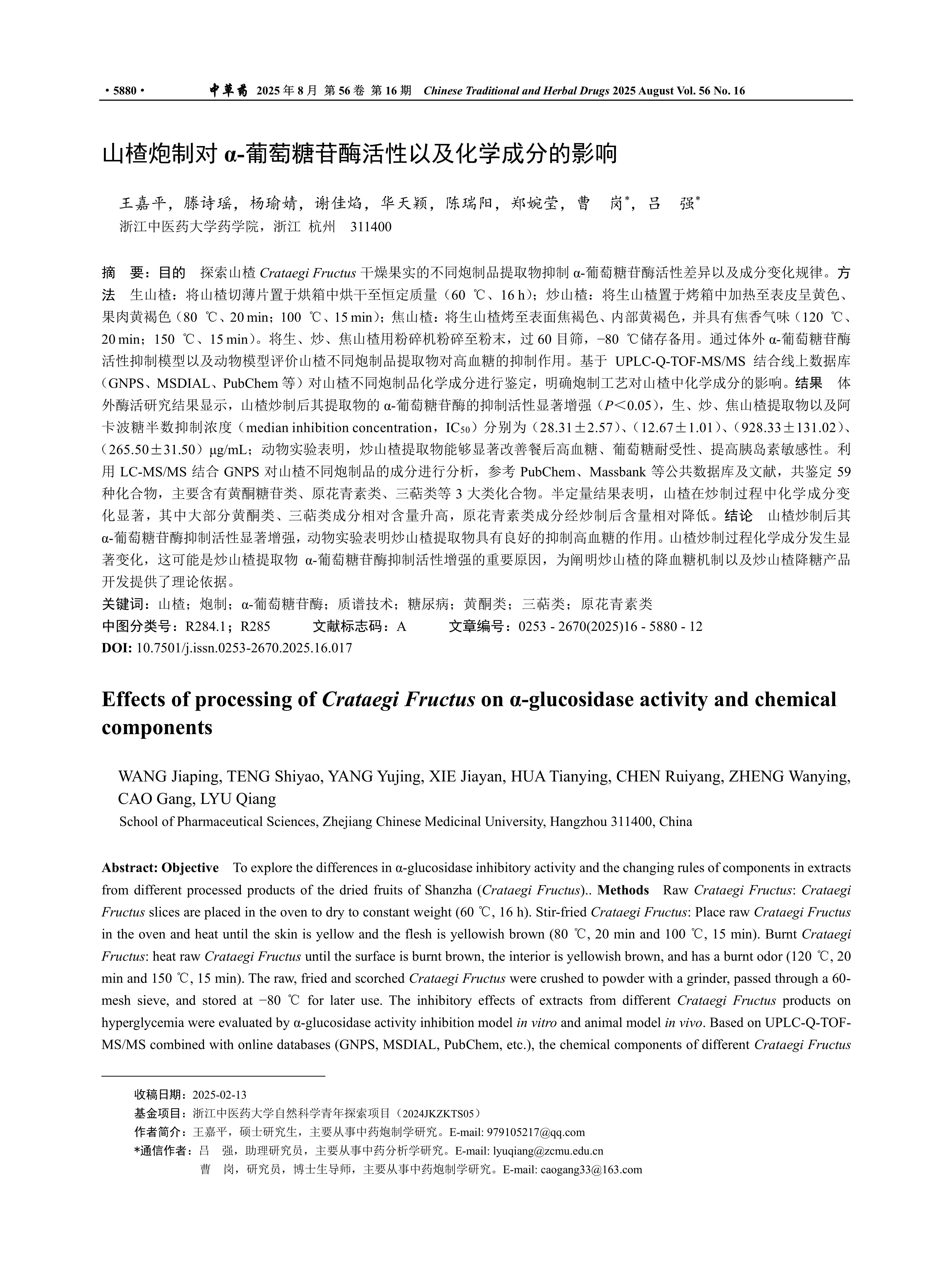 · 5880 · 中草药 2025 年 8 月 第 56 卷 第 16 期 Chinese Traditional and Herbal Drugs 2025 August Vol. 56 No. 16

山楂炮制对 α-葡萄糖苷酶活性以及化学成分的影响

王嘉平，滕诗瑶，杨瑜婧，谢佳焰，华天颖，陈瑞阳，郑婉莹，曹 岗*，吕 强*
浙江中医药大学药学院，浙江 杭州 311400

摘 要：目的 探索山楂 Crataegi Fructus 干燥果实的不同炮制品提取物抑制 α-葡萄糖苷酶活性差异以及成分变化规律。方法 生山楂：将山楂切薄片置于烘箱中烘干至恒定质量（60 ℃、16 h）；炒山楂：将生山楂置于烤箱中加热至表皮呈黄色、果肉黄褐色（80 ℃、20 min；100 ℃、15 min）；焦山楂：将生山楂烤至表面焦褐色、内部黄褐色，并具有焦香气味（120 ℃、20 min；150 ℃、15 min）。将生、炒、焦山楂用粉碎机粉碎至粉末，过 60 目筛，−80 ℃储存备用。通过体外 α-葡萄糖苷酶活性抑制模型以及动物模型评价山楂不同炮制品提取物对高血糖的抑制作用。基于 UPLC-Q-TOF-MS/MS 结合线上数据库（GNPS、MSDIAL、PubChem 等）对山楂不同炮制品化学成分进行鉴定，明确炮制工艺对山楂中化学成分的影响。结果 体外酶活研究结果显示，山楂炒制后其提取物的 α-葡萄糖苷酶的抑制活性显著增强（$P<0.05$），生、炒、焦山楂提取物以及阿卡波糖半数抑制浓度（median inhibition concentration，$IC_{50}$）分别为（28.31±2.57）、（12.67±1.01）、（928.33±131.02）、（265.50±31.50）μg/mL；动物实验表明，炒山楂提取物能够显著改善餐后高血糖、葡萄糖耐受性、提高胰岛素敏感性。利用 LC-MS/MS 结合 GNPS 对山楂不同炮制品的成分进行分析，参考 PubChem、Massbank 等公共数据库及文献，共鉴定 59 种化合物，主要含有黄酮糖苷类、原花青素类、三萜类等 3 大类化合物。半定量结果表明，山楂在炒制过程中化学成分变化显著，其中大部分黄酮类、三萜类成分相对含量升高，原花青素类成分经炒制后含量相对降低。结论 山楂炒制后其 α-葡萄糖苷酶抑制活性显著增强，动物实验表明炒山楂提取物具有良好的抑制高血糖的作用。山楂炒制过程化学成分发生显著变化，这可能是炒山楂提取物 α-葡萄糖苷酶抑制活性增强的重要原因，为阐明炒山楂的降血糖机制以及炒山楂降糖产品开发提供了理论依据。
关键词：山楂；炮制；α-葡萄糖苷酶；质谱技术；糖尿病；黄酮类；三萜类；原花青素类
中图分类号：R284.1；R285 文献标志码：A 文章编号：0253 - 2670(2025)16 - 5880 - 12
DOI: 10.7501/j.issn.0253-2670.2025.16.017

Effects of processing of Crataegi Fructus on α-glucosidase activity and chemical components

WANG Jiaping, TENG Shiyao, YANG Yujing, XIE Jiayan, HUA Tianying, CHEN Ruiyang, ZHENG Wanying, CAO Gang, LYU Qiang
School of Pharmaceutical Sciences, Zhejiang Chinese Medicinal University, Hangzhou 311400, China

Abstract: Objective To explore the differences in α-glucosidase inhibitory activity and the changing rules of components in extracts from different processed products of the dried fruits of Shanzha (Crataegi Fructus).. Methods Raw Crataegi Fructus: Crataegi Fructus slices are placed in the oven to dry to constant weight (60 ℃, 16 h). Stir-fried Crataegi Fructus: Place raw Crataegi Fructus in the oven and heat until the skin is yellow and the flesh is yellowish brown (80 ℃, 20 min and 100 ℃, 15 min). Burnt Crataegi Fructus: heat raw Crataegi Fructus until the surface is burnt brown, the interior is yellowish brown, and has a burnt odor (120 ℃, 20 min and 150 ℃, 15 min). The raw, fried and scorched Crataegi Fructus were crushed to powder with a grinder, passed through a 60-mesh sieve, and stored at −80 ℃ for later use. The inhibitory effects of extracts from different Crataegi Fructus products on hyperglycemia were evaluated by α-glucosidase activity inhibition model in vitro and animal model in vivo. Based on UPLC-Q-TOF-MS/MS combined with online databases (GNPS, MSDIAL, PubChem, etc.), the chemical components of different Crataegi Fructus

收稿日期：2025-02-13
基金项目：浙江中医药大学自然科学青年探索项目（2024JKZKTS05）
作者简介：王嘉平，硕士研究生，主要从事中药炮制学研究。E-mail: 979105217@qq.com
*通信作者：吕 强，助理研究员，主要从事中药分析学研究。E-mail: lyuqiang@zcmu.edu.cn
曹 岗，研究员，博士生导师，主要从事中药炮制学研究。E-mail: caogang33@163.com